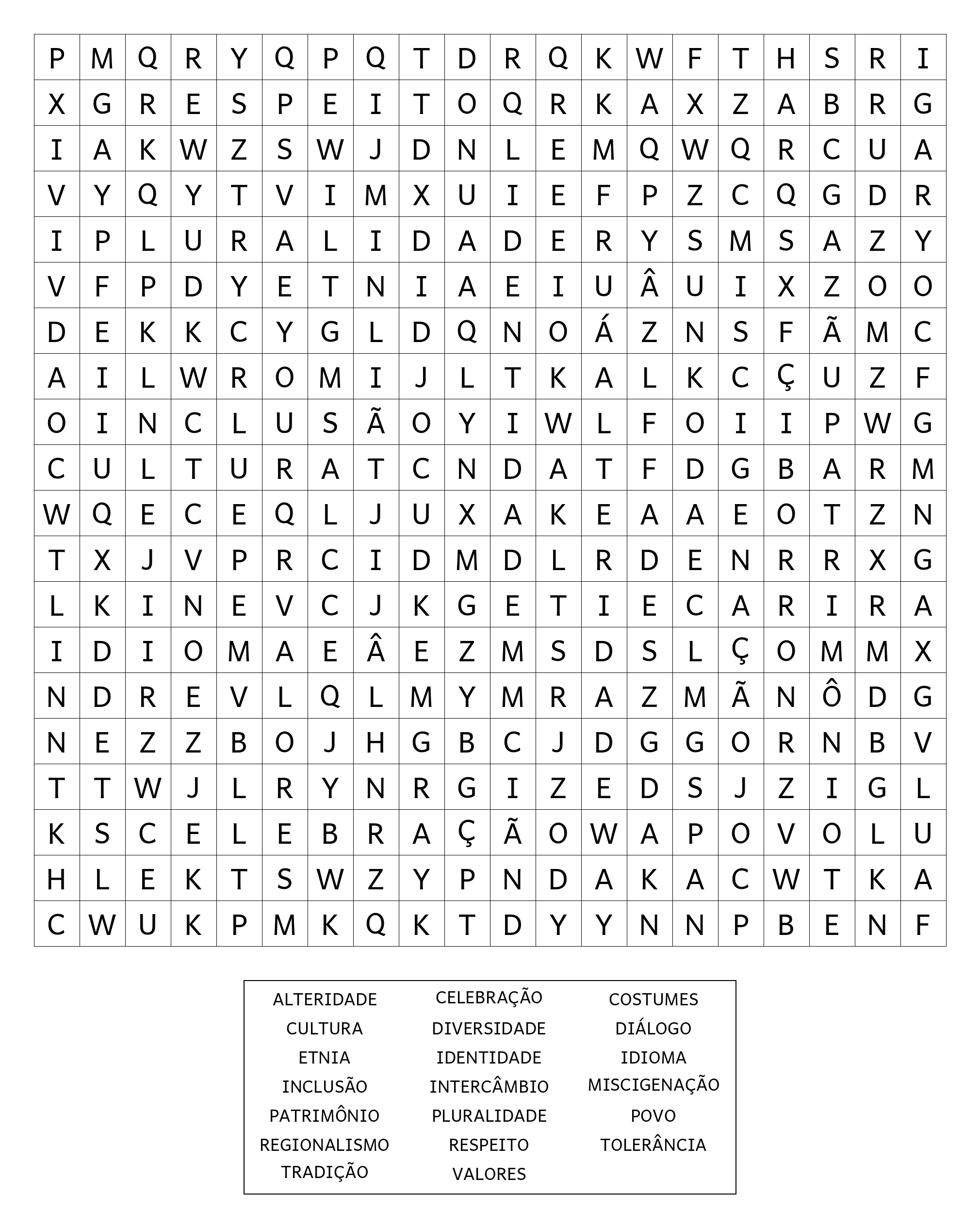 | P | M | Q | R | Y | Q | P | Q | T | D | R | Q | K | W | F | T | H | S | R | I |
|---|---|---|---|---|---|---|---|---|---|---|---|---|---|---|---|---|---|---|---|
| X | G | R | E | S | P | E | I | T | O | Q | R | K | A | X | Z | A | B | R | G |
| I | A | K | W | Z | S | W | J | D | N | L | E | M | Q | W | Q | R | C | U | A |
| V | Y | Q | Y | T | V | I | M | X | U | I | E | F | P | Z | C | Q | G | D | R |
| I | P | L | U | R | A | L | I | D | A | D | E | R | Y | S | M | S | A | Z | Y |
| V | F | P | D | Y | E | T | N | I | A | E | I | U | Â | U | I | X | Z | O | O |
| D | E | K | K | C | Y | G | L | D | Q | N | O | Á | Z | N | S | F | Ã | M | C |
| A | I | L | W | R | O | M | I | J | L | T | K | A | L | K | C | Ç | U | Z | F |
| O | I | N | C | L | U | S | Ã | O | Y | I | W | L | F | O | I | I | P | W | G |
| C | U | L | T | U | R | A | T | C | N | D | A | T | F | D | G | B | A | R | M |
| W | Q | E | C | E | Q | L | J | U | X | A | K | E | A | A | E | O | T | Z | N |
| T | X | J | V | P | R | C | I | D | M | D | L | R | D | E | N | R | R | X | G |
| L | K | I | N | E | V | C | J | K | G | E | T | I | E | C | A | R | I | R | A |
| I | D | I | O | M | A | E | Â | E | Z | M | S | D | S | L | Ç | O | M | M | X |
| N | D | R | E | V | L | Q | L | M | Y | M | R | A | Z | M | Ã | N | Ô | D | G |
| N | E | Z | Z | B | O | J | H | G | B | C | J | D | G | G | O | R | N | B | V |
| T | T | W | J | L | R | Y | N | R | G | I | Z | E | D | S | J | Z | I | G | L |
| K | S | C | E | L | E | B | R | A | Ç | Ã | O | W | A | P | O | V | O | L | U |
| H | L | E | K | T | S | W | Z | Y | P | N | D | A | K | A | C | W | T | K | A |
| C | W | U | K | P | M | K | Q | K | T | D | Y | Y | N | N | P | B | E | N | F |

ALTERIDADE
CULTURA
ETNIA
INCLUSÃO
PATRIMÔNIO
REGIONALISMO
TRADIÇÃO

CELEBRAÇÃO
DIVERSIDADE
IDENTIDADE
INTERCÂMBIO
PLURALIDADE
RESPEITO
VALORES

COSTUMES
DIÁLOGO
IDIOMA
MISCIGENAÇÃO
POVO
TOLERÂNCIA